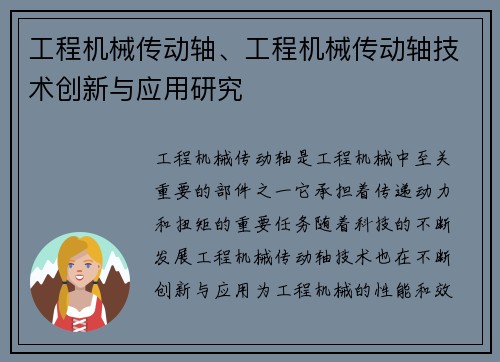 工程机械传动轴、工程机械传动轴技术创新与应用研究

工程机械传动轴是工程机械中至关重要的部件之一它承担着传递动力和扭矩的重要任务随着科技的不断发展工程机械传动轴技术也在不断创新与应用为工程机械的性能和效